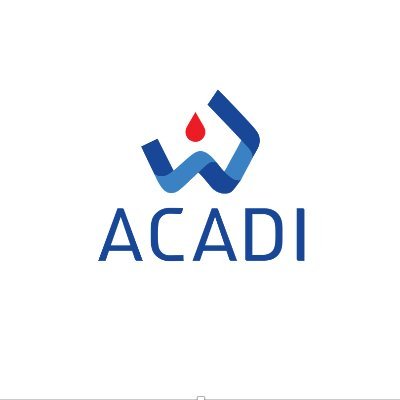 ACADI